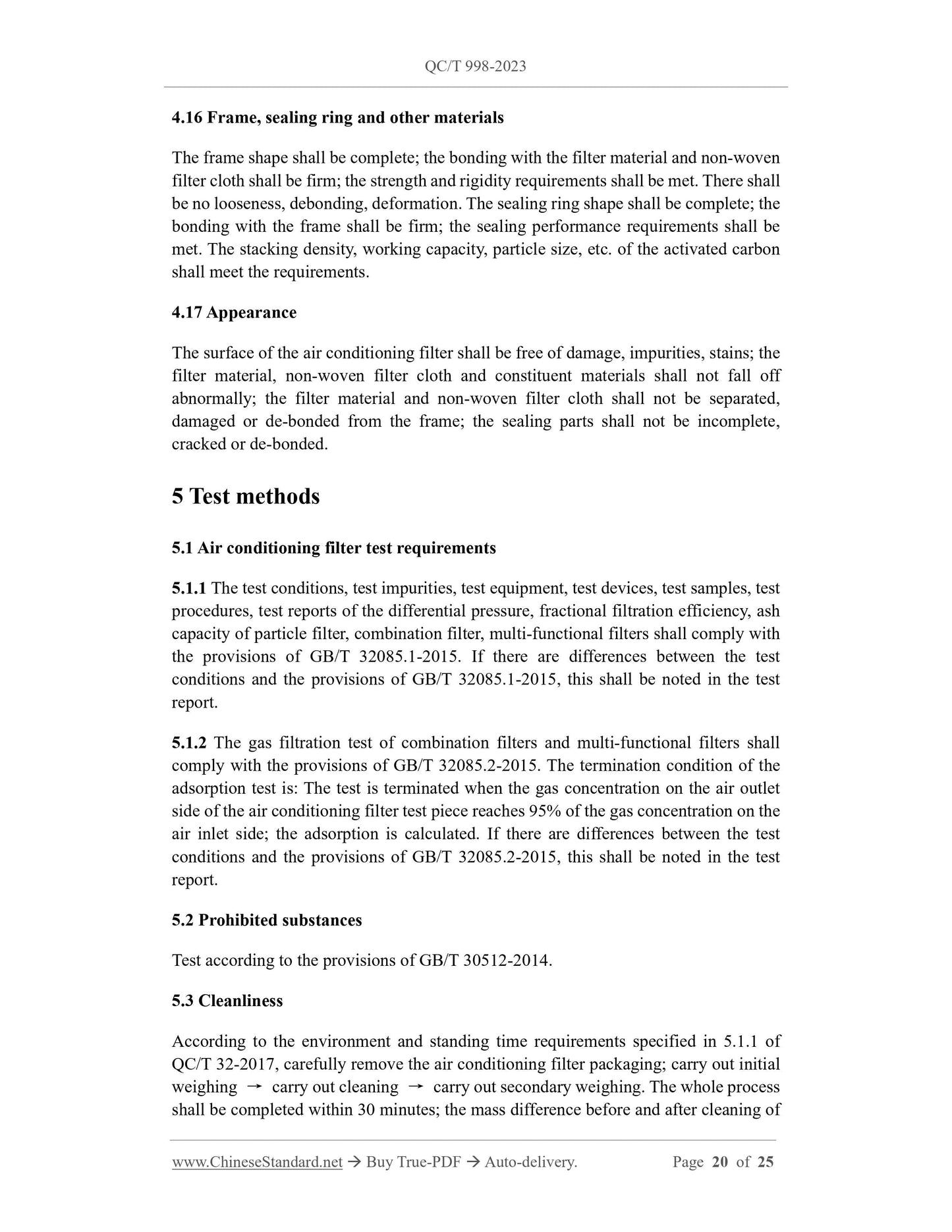 QC/T 998-2023

4.16 Frame, sealing ring and other materials

The frame shape shall be complete; the bonding with the filter material and non-woven filter cloth shall be firm; the strength and rigidity requirements shall be met. There shall be no looseness, debonding, deformation. The sealing ring shape shall be complete; the bonding with the frame shall be firm; the sealing performance requirements shall be met. The stacking density, working capacity, particle size, etc. of the activated carbon shall meet the requirements.

4.17 Appearance

The surface of the air conditioning filter shall be free of damage, impurities, stains; the filter material, non-woven filter cloth and constituent materials shall not fall off abnormally; the filter material and non-woven filter cloth shall not be separated, damaged or de-bonded from the frame; the sealing parts shall not be incomplete, cracked or de-bonded.

5 Test methods

5.1 Air conditioning filter test requirements

5.1.1 The test conditions, test impurities, test equipment, test devices, test samples, test procedures, test reports of the differential pressure, fractional filtration efficiency, ash capacity of particle filter, combination filter, multi-functional filters shall comply with the provisions of GB/T 32085.1-2015. If there are differences between the test conditions and the provisions of GB/T 32085.1-2015, this shall be noted in the test report.

5.1.2 The gas filtration test of combination filters and multi-functional filters shall comply with the provisions of GB/T 32085.2-2015. The termination condition of the adsorption test is: The test is terminated when the gas concentration on the air outlet side of the air conditioning filter test piece reaches 95% of the gas concentration on the air inlet side; the adsorption is calculated. If there are differences between the test conditions and the provisions of GB/T 32085.2-2015, this shall be noted in the test report.

5.2 Prohibited substances

Test according to the provisions of GB/T 30512-2014.

5.3 Cleanliness

According to the environment and standing time requirements specified in 5.1.1 of QC/T 32-2017, carefully remove the air conditioning filter packaging; carry out initial weighing → carry out cleaning → carry out secondary weighing. The whole process shall be completed within 30 minutes; the mass difference before and after cleaning of

www.ChineseStandard.net → Buy True-PDF → Auto-delivery. Page 20 of 25